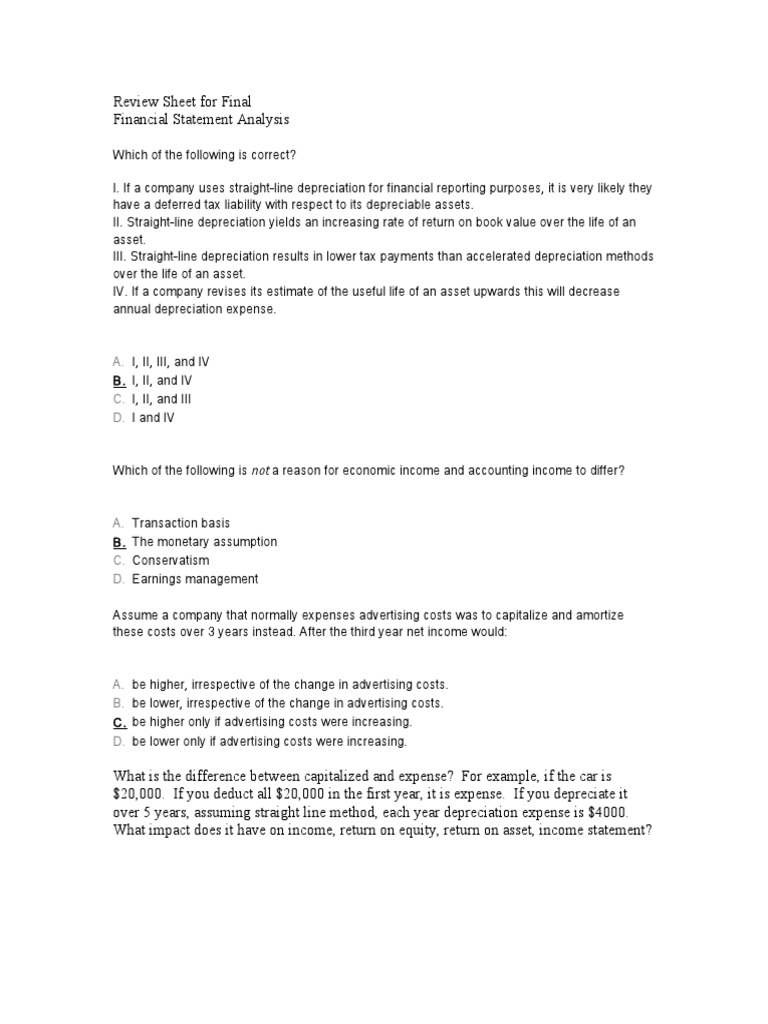 Review Sheet for Final
Financial Statement Analysis

Which of the following is correct?

I. If a company uses straight-line depreciation for financial reporting purposes, it is very likely they have a deferred tax liability with respect to its depreciable assets.
II. Straight-line depreciation yields an increasing rate of return on book value over the life of an asset.
III. Straight-line depreciation results in lower tax payments than accelerated depreciation methods over the life of an asset.
IV. If a company revises its estimate of the useful life of an asset upwards this will decrease annual depreciation expense.

A. I, II, III, and IV
B. I, II, and IV
C. I, II, and III
D. I and IV

Which of the following is not a reason for economic income and accounting income to differ?

A. Transaction basis
B. The monetary assumption
C. Conservatism
D. Earnings management

Assume a company that normally expenses advertising costs was to capitalize and amortize these costs over 3 years instead. After the third year net income would:

A. be higher, irrespective of the change in advertising costs.
B. be lower, irrespective of the change in advertising costs.
C. be higher only if advertising costs were increasing.
D. be lower only if advertising costs were increasing.

What is the difference between capitalized and expense? For example, if the car is $20,000. If you deduct all $20,000 in the first year, it is expense. If you depreciate it over 5 years, assuming straight line method, each year depreciation expense is $4000. What impact does it have on income, return on equity, return on asset, income statement?